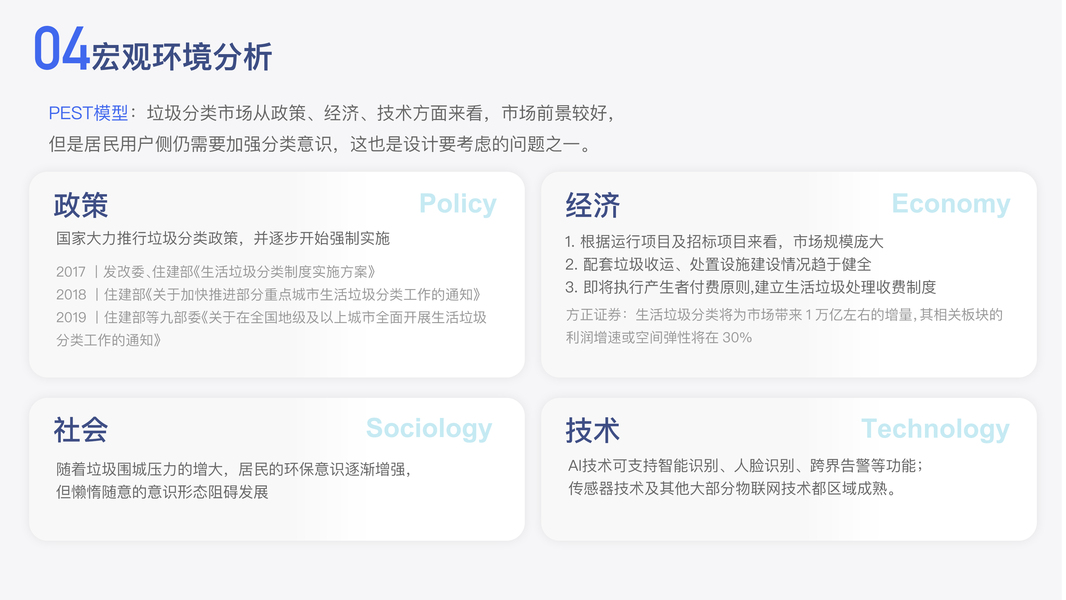 04宏观环境分析

PEST模型：垃圾分类市场从政策、经济、技术方面来看，市场前景较好，但是居民用户侧仍需要加强分类意识，这也是设计要考虑的问题之一。

政策 Policy

国家大力推行垃圾分类政策，并逐步开始强制实施

2017 | 发改委、住建部《生活垃圾分类制度实施方案》
2018 | 住建部《关于加快推进部分重点城市生活垃圾分类工作的通知》
2019 | 住建部等九部委《关于在全国地级及以上城市全面开展生活垃圾分类工作的通知》

经济 Economy

1. 根据运行项目及招标项目来看，市场规模庞大
2. 配套垃圾收运、处置设施建设情况趋于健全
3. 即将执行产生者付费原则,建立生活垃圾处理收费制度

方正证券：生活垃圾分类将为市场带来1万亿左右的增量，其相关板块的利润增速或空间弹性将在30%

社会 Sociology

随着垃圾围城压力的增大，居民的环保意识逐渐增强，
但懒惰随意的意识形态阻碍发展

技术 Technology

AI技术可支持智能识别、人脸识别、跨界告警等功能；
传感器技术及其他大部分物联网技术都区域成熟。